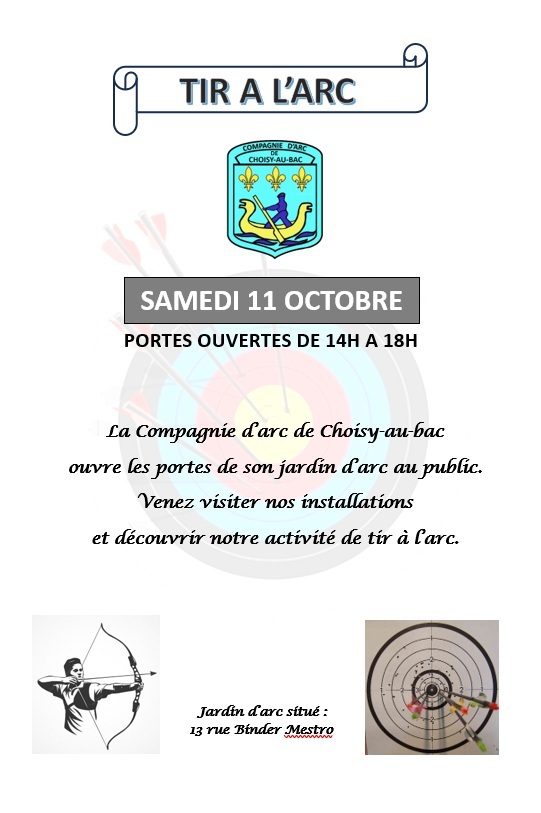 TIR A L'ARC

COMPAGNIE D'ARC DE CHOISY-AU-BAC

SAMEDI 11 OCTOBRE

PORTES OUVERTES DE 14H A 18H

La Compagnie d'arc de Choisy-au-bac
ouvre les portes de son jardin d'arc au public.
Venez visiter nos installations
et découvrir notre activité de tir à l'arc.

Jardin d'arc situé :
13 rue Binder Mestro